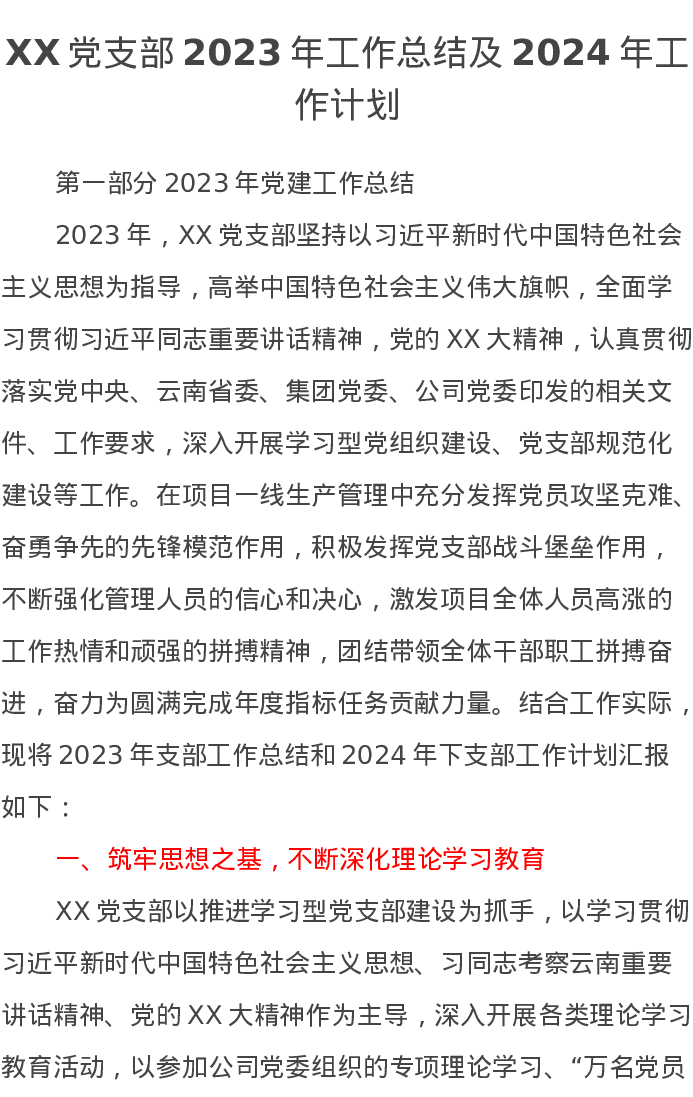 XX 党支部 2023 年工作总结及 2024 年工作计划

第一部分 2023 年党建工作总结

2023 年，XX 党支部坚持以习近平新时代中国特色社会主义思想为指导，高举中国特色社会主义伟大旗帜，全面学习贯彻习近平同志重要讲话精神，党的 XX 大精神，认真贯彻落实党中央、云南省委、集团党委、公司党委印发的相关文件、工作要求，深入开展学习型党组织建设、党支部规范化建设等工作。在项目一线生产管理中充分发挥党员攻坚克难、奋勇争先的先锋模范作用，积极发挥党支部战斗堡垒作用，不断强化管理人员的信心和决心，激发项目全体人员高涨的工作热情和顽强的拼搏精神，团结带领全体干部职工拼搏奋进，奋力为圆满完成年度指标任务贡献力量。结合工作实际，现将 2023 年支部工作总结和 2024 年下支部工作计划汇报如下：

一、筑牢思想之基，不断深化理论学习教育

XX 党支部以推进学习型党支部建设为抓手，以学习贯彻习近平新时代中国特色社会主义思想、习同志考察云南重要讲话精神、党的 XX 大精神作为主导，深入开展各类理论学习教育活动，以参加公司党委组织的专项理论学习、“万名党员